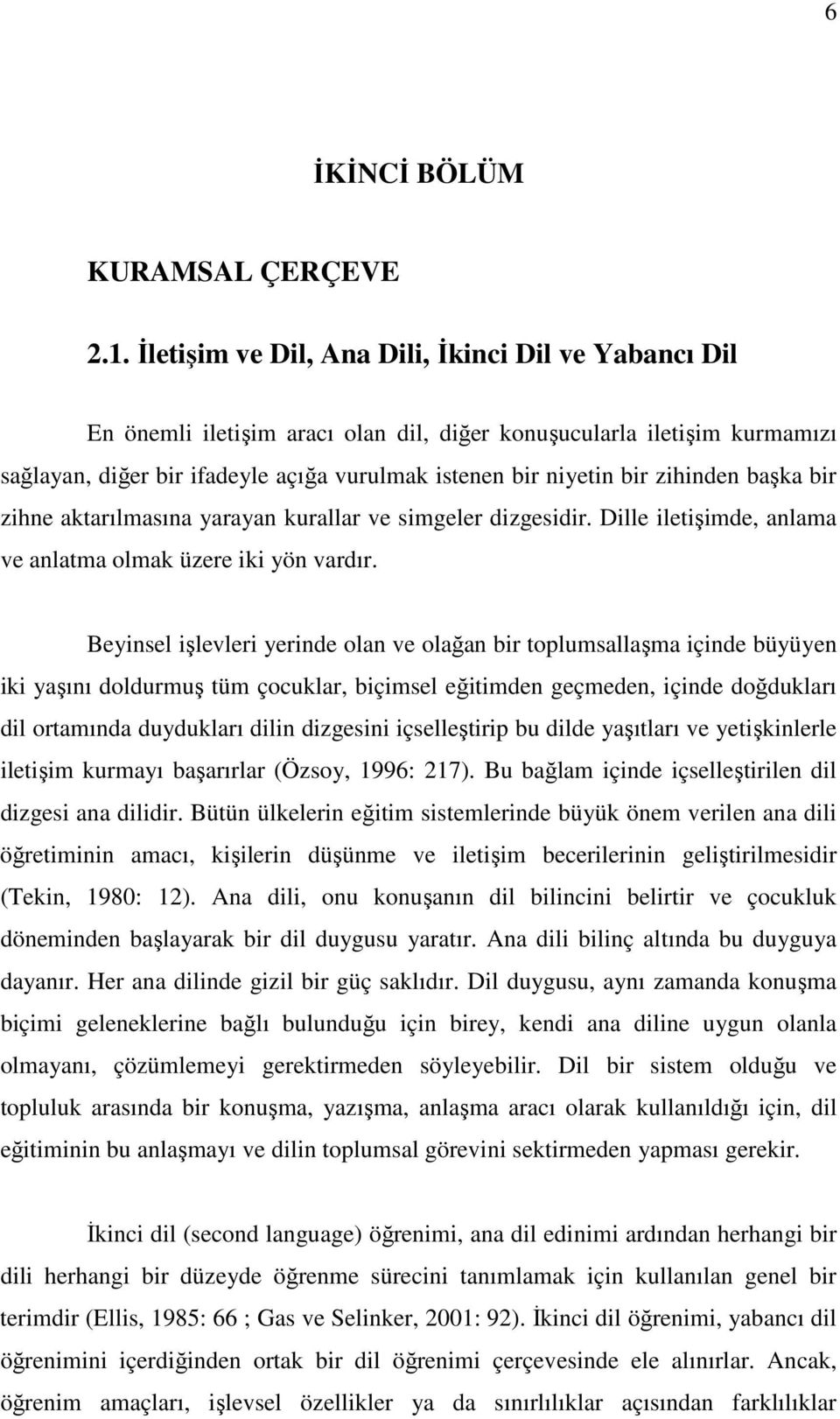 6

İKİNCİ BÖLÜM

KURAMSAL ÇERÇEVE

2.1. İletişim ve Dil, Ana Dili, İkinci Dil ve Yabancı Dil

En önemli iletişim aracı olan dil, diğer konuşucularla iletişim kurmamızı sağlayan, diğer bir ifadeyle açığa vurulmak istenen bir niyetin bir zihinden başka bir zihne aktarılmasına yarayan kurallar ve simgeler dizgesidir. Dille iletişimde, anlama ve anlatma olmak üzere iki yön vardır.

Beyinsel işlevleri yerinde olan ve olağan bir toplumsallaşma içinde büyüyen iki yaşını doldurmuş tüm çocuklar, biçimsel eğitimden geçmeden, içinde doğdukları dil ortamında duydukları dilin dizgesini içselleştirip bu dilde yaşıtları ve yetişkinlerle iletişim kurmayı başarırlar (Özsoy, 1996: 217). Bu bağlam içinde içselleştirilen dil dizgesi ana dilidir. Bütün ülkelerin eğitim sistemlerinde büyük önem verilen ana dili öğretiminin amacı, kişilerin düşünme ve iletişim becerilerinin geliştirilmesidir (Tekin, 1980: 12). Ana dili, onu konuşanın dil bilincini belirtir ve çocukluk döneminden başlayarak bir dil duygusu yaratır. Ana dili bilinç altında bu duyguya dayanır. Her ana dilinde gizil bir güç saklıdır. Dil duygusu, aynı zamanda konuşma biçimi geleneklerine bağlı bulunduğu için birey, kendi ana diline uygun olanla olmayanı, çözümlemeyi gerektirmeden söyleyebilir. Dil bir sistem olduğu ve topluluk arasında bir konuşma, yazışma, anlaşma aracı olarak kullanıldığı için, dil eğitiminin bu anlaşmayı ve dilin toplumsal görevini sektirmeden yapması gerekir.

İkinci dil (second language) öğrenimi, ana dil edinimi ardından herhangi bir dili herhangi bir düzeyde öğrenme sürecini tanımlamak için kullanılan genel bir terimdir (Ellis, 1985: 66 ; Gas ve Selinker, 2001: 92). İkinci dil öğrenimi, yabancı dil öğrenimini içerdiğinden ortak bir dil öğrenimi çerçevesinde ele alınırlar. Ancak, öğrenim amaçları, işlevsel özellikler ya da sınırlılıklar açısından farklılıklar